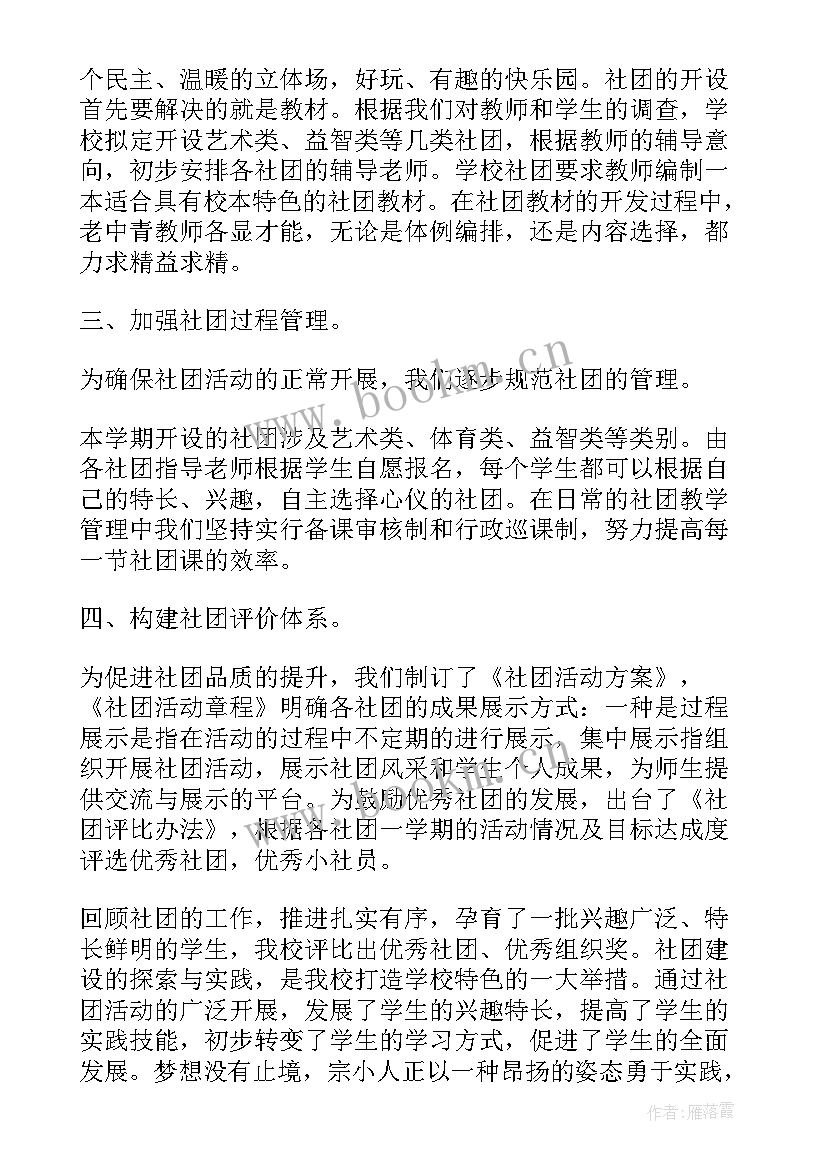 个民主、温暖的立体场，好玩、有趣的快乐园。社团的开设首先要解决的就是教材。根据我们对教师和学生的调查，学校拟定开设艺术类、益智类等几类社团，根据教师的辅导意向，初步安排各社团的辅导老师。学校社团要求教师编制一本适合具有校本特色的社团教材。在社团教材的开发过程中，老中青教师各显才能，无论是体例编排，还是内容选择，都力求精益求精。

三、加强社团过程管理。

为确保社团活动的正常开展，我们逐步规范社团的管理。

本学期开设的社团涉及艺术类、体育类、益智类等类别。由各社团指导老师根据学生自愿报名，每个学生都可以根据自己的特长、兴趣，自主选择心仪的社团。在日常的社团教学管理中我们坚持实行备课审核制和行政巡课制，努力提高每一节社团课的效率。

四、构建社团评价体系。

为促进社团品质的提升，我们制订了《社团活动方案》，《社团活动章程》明确各社团的成果展示方式：一种是过程展示是指在活动的过程中不定期的进行展示。集中展示指组织开展社团活动，展示社团风采和学生个人成果，为师生提供交流与展示的平台。为鼓励优秀社团的发展，出台了《社团评比办法》，根据各社团一学期的活动情况及目标达成度评选优秀社团，优秀小社员。

回顾社团的工作，推进扎实有序，孕育了一批兴趣广泛、特长鲜明的学生，我校评比出优秀社团、优秀组织奖。社团建设的探索与实践，是我校打造学校特色的一大举措。通过社团活动的广泛开展，发展了学生的兴趣特长，提高了学生的实践技能，初步转变了学生的学习方式，促进了学生的全面发展。梦想没有止境，宗小人正以一种昂扬的姿态勇于实践，

www.bookm.cn

作者：雁落霞